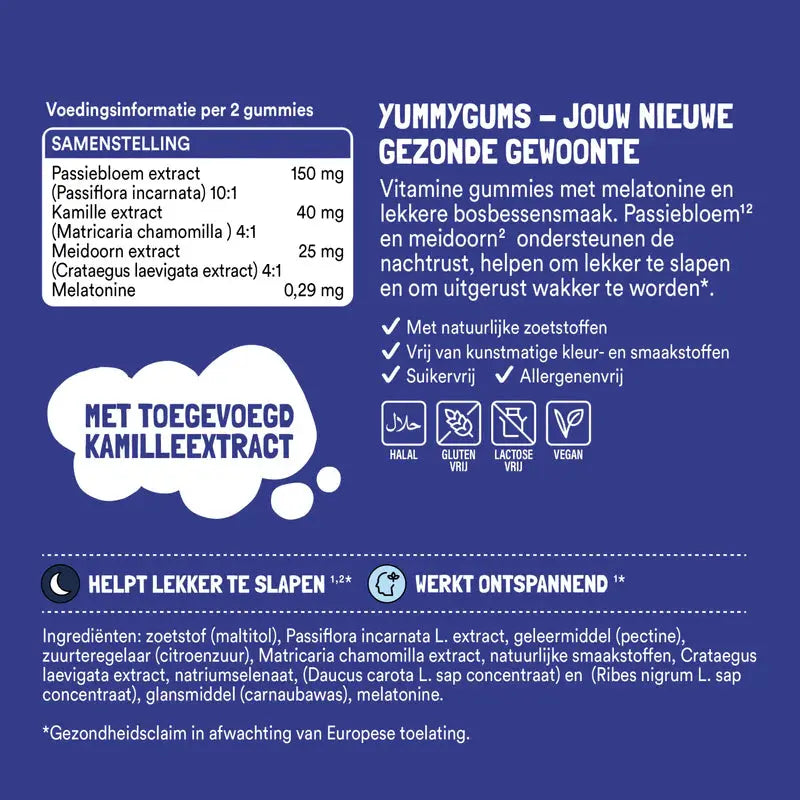 Voedingsinformatie per 2 gummies

| SAMENSTELLING | |
|---|---|
| Passiebloem extract (Passiflora incarnata) 10:1 | 150 mg |
| Kamille extract (Matricaria chamomilla ) 4:1 | 40 mg |
| Meidoorn extract (Crataegus laevigata extract) 4:1 | 25 mg |
| Melatonine | 0,29 mg |

MET TOEGEVOEGD KAMILLEEXTRACT

YUMMYGUMS – JOUW NIEUWE GEZONDE GEWOONTE

Vitamine gummies met melatonine en lekkere bosbessensmaak. Passiebloem$^{12}$ en meidoorn$^{2}$ ondersteunen de nachtrust, helpen om lekker te slapen en om uitgerust wakker te worden*.

✓ Met natuurlijke zoetstoffen
✓ Vrij van kunstmatige kleur- en smaakstoffen
✓ Suikervrij ✓ Allergenenvrij

حلال
HALAL
GLUTEN VRIJ
LACTOSE VRIJ
VEGAN

HELPT LEKKER TE SLAPEN $^{1,2*}$
WERKT ONTSPANNEND $^{1*}$

Ingrediënten: zoetstof (maltitol), Passiflora incarnata L. extract, geleermiddel (pectine), zuurteregelaar (citroenzuur), Matricaria chamomilla extract, natuurlijke smaakstoffen, Crataegus laevigata extract, natriumselenaat, (Daucus carota L. sap concentraat) en (Ribes nigrum L. sap concentraat), glansmiddel (carnaubawas), melatonine.

*Gezondheidsclaim in afwachting van Europese toelating.